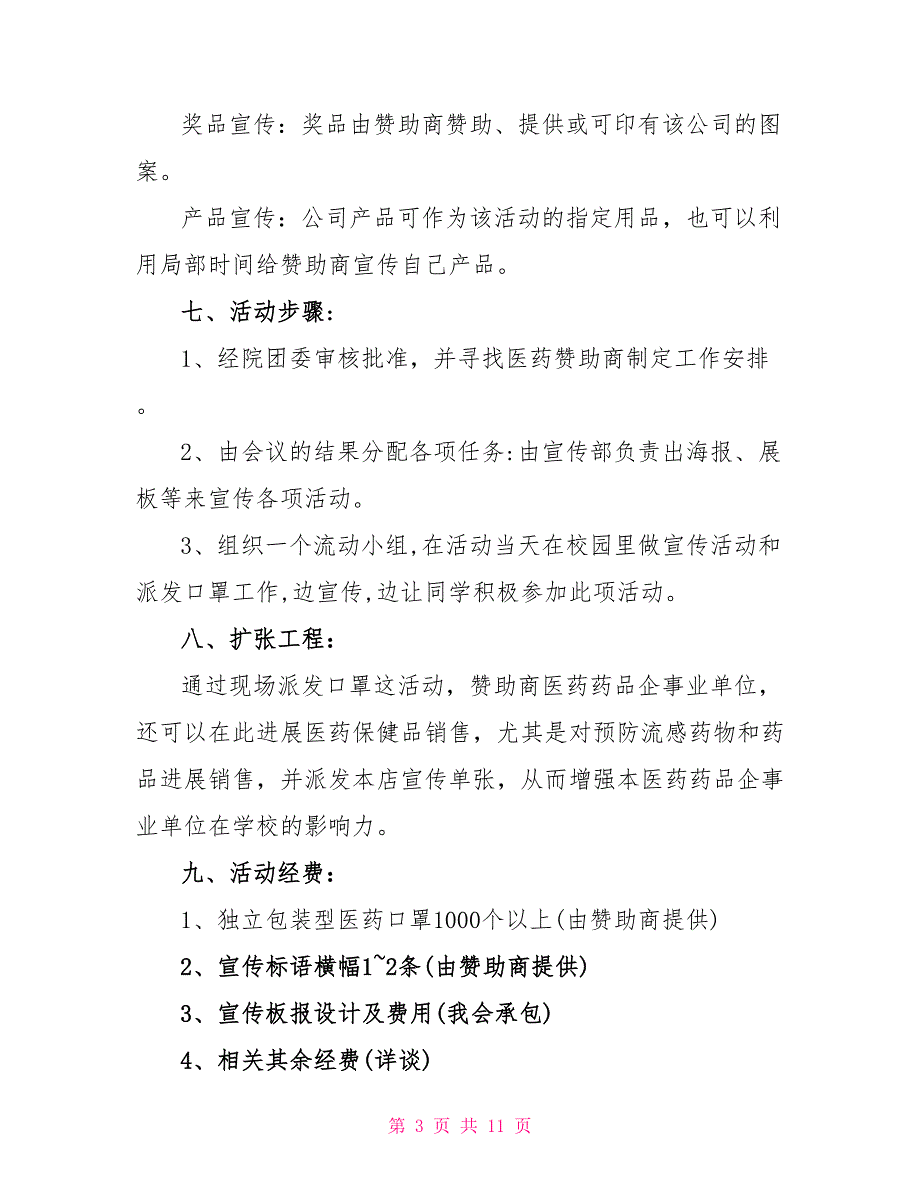 奖品宣传：奖品由赞助商赞助、提供或可印有该公司的图案。

产品宣传：公司产品可作为该活动的指定用品，也可以利用局部时间给赞助商宣传自己产品。

七、活动步骤：

1、经院团委审核批准，并寻找医药赞助商制定工作安排。

2、由会议的结果分配各项任务:由宣传部负责出海报、展板等来宣传各项活动。

3、组织一个流动小组,在活动当天在校园里做宣传活动和派发口罩工作,边宣传,边让同学积极参加此项活动。

八、扩张工程：

通过现场派发口罩这活动，赞助商医药药品企事业单位，还可以在此进展医药保健品销售，尤其是对预防流感药物和药品进展销售，并派发本店宣传单张，从而增强本医药药品企事业单位在学校的影响力。

九、活动经费：

1、独立包装型医药口罩1000个以上(由赞助商提供)

2、宣传标语横幅1~2条(由赞助商提供)

3、宣传板报设计及费用(我会承包)

4、相关其余经费(详谈)

第 3 页 共 11 页